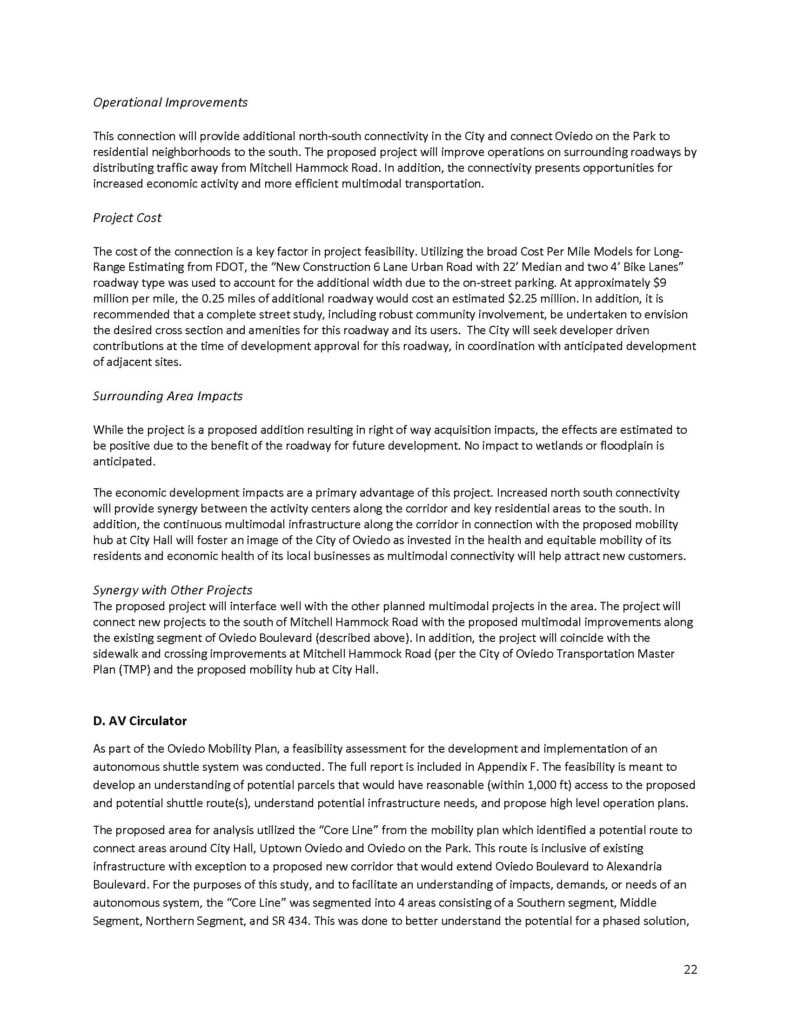 Operational Improvements

This connection will provide additional north-south connectivity in the City and connect Oviedo on the Park to residential neighborhoods to the south. The proposed project will improve operations on surrounding roadways by distributing traffic away from Mitchell Hammock Road. In addition, the connectivity presents opportunities for increased economic activity and more efficient multimodal transportation.

Project Cost

The cost of the connection is a key factor in project feasibility. Utilizing the broad Cost Per Mile Models for Long-Range Estimating from FDOT, the "New Construction 6 Lane Urban Road with 22' Median and two 4' Bike Lanes" roadway type was used to account for the additional width due to the on-street parking. At approximately \$9 million per mile, the 0.25 miles of additional roadway would cost an estimated \$2.25 million. In addition, it is recommended that a complete street study, including robust community involvement, be undertaken to envision the desired cross section and amenities for this roadway and its users. The City will seek developer driven contributions at the time of development approval for this roadway, in coordination with anticipated development of adjacent sites.

Surrounding Area Impacts

While the project is a proposed addition resulting in right of way acquisition impacts, the effects are estimated to be positive due to the benefit of the roadway for future development. No impact to wetlands or floodplain is anticipated.

The economic development impacts are a primary advantage of this project. Increased north south connectivity will provide synergy between the activity centers along the corridor and key residential areas to the south. In addition, the continuous multimodal infrastructure along the corridor in connection with the proposed mobility hub at City Hall will foster an image of the City of Oviedo as invested in the health and equitable mobility of its residents and economic health of its local businesses as multimodal connectivity will help attract new customers.

Synergy with Other Projects
The proposed project will interface well with the other planned multimodal projects in the area. The project will connect new projects to the south of Mitchell Hammock Road with the proposed multimodal improvements along the existing segment of Oviedo Boulevard (described above). In addition, the project will coincide with the sidewalk and crossing improvements at Mitchell Hammock Road (per the City of Oviedo Transportation Master Plan (TMP) and the proposed mobility hub at City Hall.

D. AV Circulator

As part of the Oviedo Mobility Plan, a feasibility assessment for the development and implementation of an autonomous shuttle system was conducted. The full report is included in Appendix F. The feasibility is meant to develop an understanding of potential parcels that would have reasonable (within 1,000 ft) access to the proposed and potential shuttle route(s), understand potential infrastructure needs, and propose high level operation plans.

The proposed area for analysis utilized the "Core Line" from the mobility plan which identified a potential route to connect areas around City Hall, Uptown Oviedo and Oviedo on the Park. This route is inclusive of existing infrastructure with exception to a proposed new corridor that would extend Oviedo Boulevard to Alexandria Boulevard. For the purposes of this study, and to facilitate an understanding of impacts, demands, or needs of an autonomous system, the "Core Line" was segmented into 4 areas consisting of a Southern segment, Middle Segment, Northern Segment, and SR 434. This was done to better understand the potential for a phased solution,

22